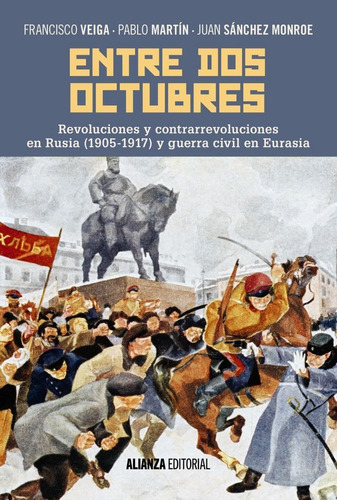 FRANCISCO VEIGA · PABLO MARTÍN · JUAN SÁNCHEZ MONROE

ENTRE DOS OCTUBRES

Revoluciones y contrarrevoluciones en Rusia (1905-1917) y guerra civil en Eurasia

ХЛЬБА

ALIANZA EDITORIAL